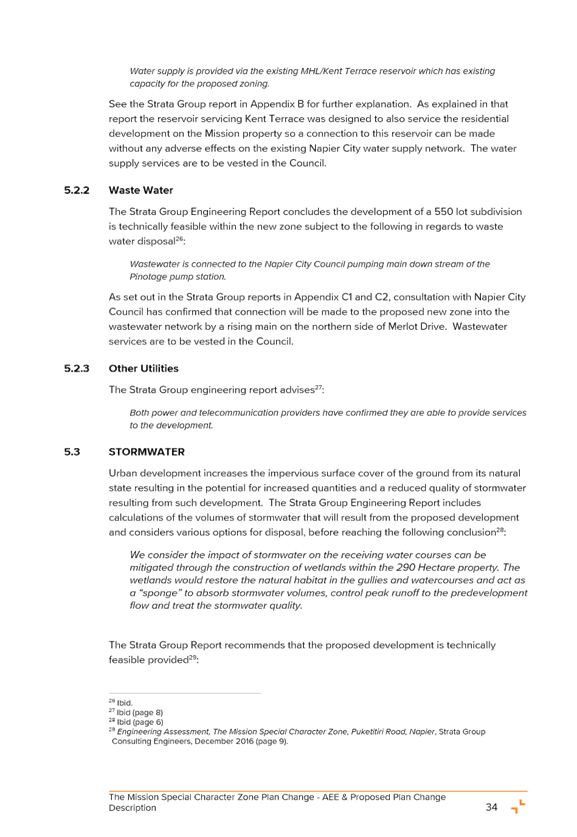 Water supply is provided via the existing MHL/Kent Terrace reservoir which has existing capacity for the proposed zoning.

See the Strata Group report in Appendix B for further explanation. As explained in that report the reservoir servicing Kent Terrace was designed to also service the residential development on the Mission property so a connection to this reservoir can be made without any adverse effects on the existing Napier City water supply network. The water supply services are to be vested in the Council.

5.2.2 Waste Water

The Strata Group Engineering Report concludes the development of a 550 lot subdivision is technically feasible within the new zone subject to the following in regards to waste water disposal$^{26}$:

Wastewater is connected to the Napier City Council pumping main down stream of the Pinotage pump station.

As set out in the Strata Group reports in Appendix C1 and C2, consultation with Napier City Council has confirmed that connection will be made to the proposed new zone into the wastewater network by a rising main on the northern side of Merlot Drive. Wastewater services are to be vested in the Council.

5.2.3 Other Utilities

The Strata Group engineering report advises$^{27}$:

Both power and telecommunication providers have confirmed they are able to provide services to the development.

5.3 STORMWATER

Urban development increases the impervious surface cover of the ground from its natural state resulting in the potential for increased quantities and a reduced quality of stormwater resulting from such development. The Strata Group Engineering Report includes calculations of the volumes of stormwater that will result from the proposed development and considers various options for disposal, before reaching the following conclusion$^{28}$:

We consider the impact of stormwater on the receiving water courses can be mitigated through the construction of wetlands within the 290 Hectare property. The wetlands would restore the natural habitat in the gullies and watercourses and act as a "sponge" to absorb stormwater volumes, control peak runoff to the predevelopment flow and treat the stormwater quality.

The Strata Group Report recommends that the proposed development is technically feasible provided$^{29}$:

$^{26}$ Ibid.
$^{27}$ Ibid (page 8)
$^{28}$ Ibid (page 6)
$^{29}$ Engineering Assessment, The Mission Special Character Zone, Puketitiri Road, Napier, Strata Group Consulting Engineers, December 2016 (page 9).

The Mission Special Character Zone Plan Change - AEE & Proposed Plan Change Description 34